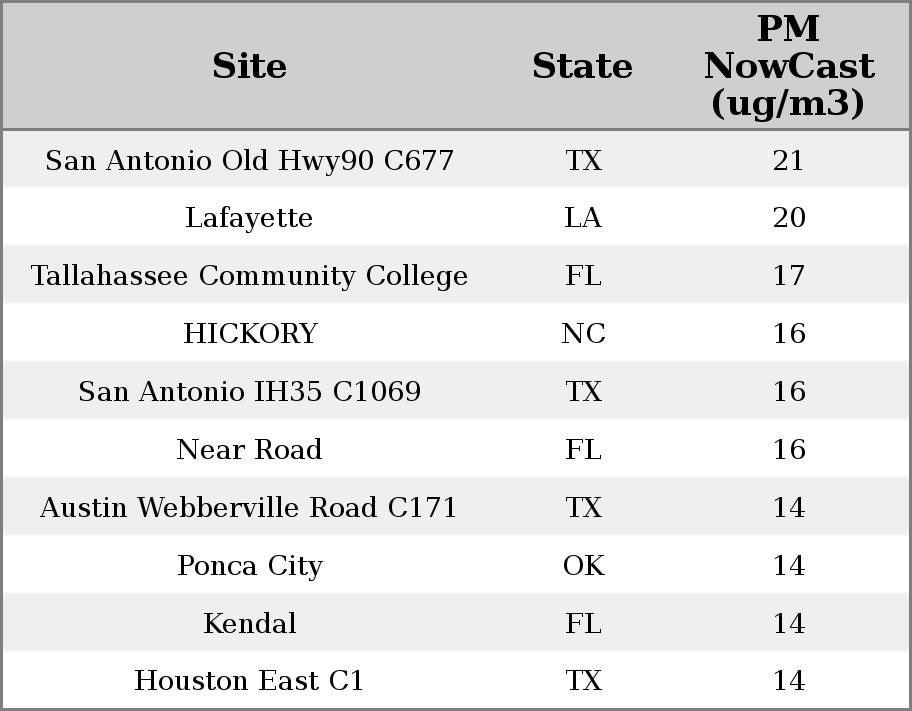 | Site | State | PM NowCast (ug/m3) |
|---|---|---|
| San Antonio Old Hwy90 C677 | TX | 21 |
| Lafayette | LA | 20 |
| Tallahassee Community College | FL | 17 |
| HICKORY | NC | 16 |
| San Antonio IH35 C1069 | TX | 16 |
| Near Road | FL | 16 |
| Austin Webberville Road C171 | TX | 14 |
| Ponca City | OK | 14 |
| Kendal | FL | 14 |
| Houston East C1 | TX | 14 |